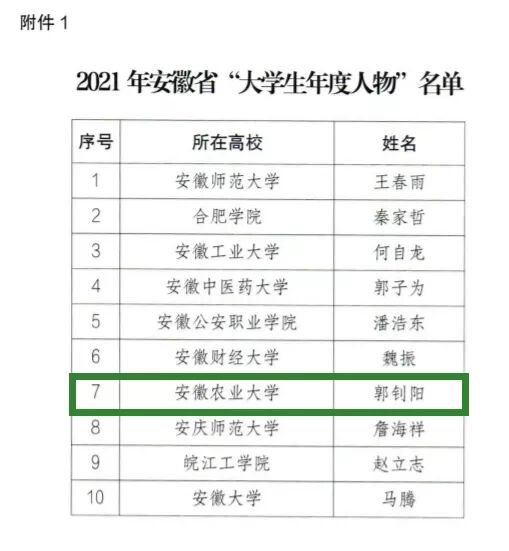 附件1

2021年安徽省“大学生年度人物”名单

| 序号 | 所在高校 | 姓名 |
|---|---|---|
| 1 | 安徽师范大学 | 王春雨 |
| 2 | 合肥学院 | 秦家哲 |
| 3 | 安徽工业大学 | 何自龙 |
| 4 | 安徽中医药大学 | 郭子为 |
| 5 | 安徽公安职业学院 | 潘浩东 |
| 6 | 安徽财经大学 | 魏振 |
| 7 | 安徽农业大学 | 郭钊阳 |
| 8 | 安庆师范大学 | 詹海祥 |
| 9 | 皖江工学院 | 赵立志 |
| 10 | 安徽大学 | 马腾 |